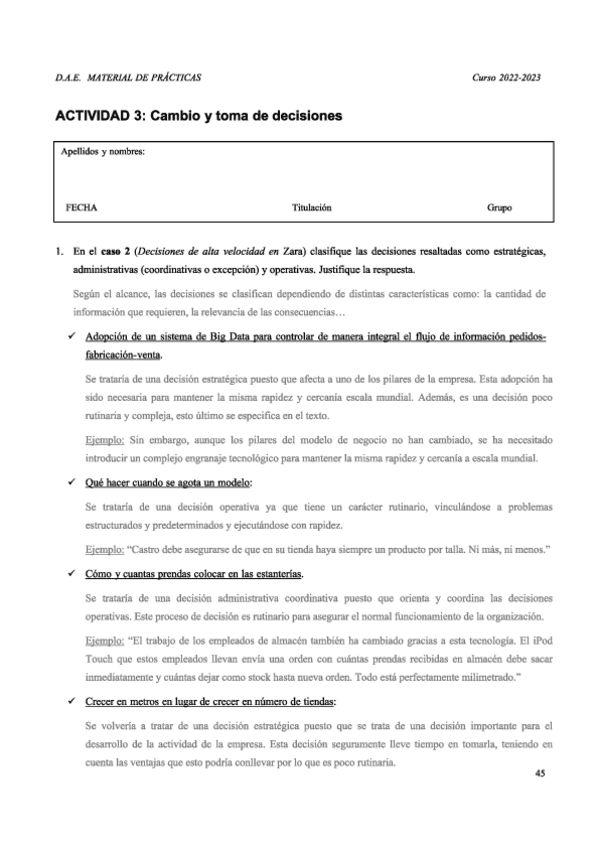 D.A.E. MATERIAL DE PRÁCTICAS

Curso 2022-2023

ACTIVIDAD 3: Cambio y toma de decisiones

Apellidos y nombres:

FECHA

Titulación

Grupo

1. En el caso 2 (Decisiones de alta velocidad en Zara) clasifique las decisiones resaltadas como estratégicas, administrativas (coordinativas o excepción) y operativas. Justifique la respuesta.

Según el alcance, las decisiones se clasifican dependiendo de distintas características como: la cantidad de información que requieren, la relevancia de las consecuencias…

✓ Adopción de un sistema de Big Data para controlar de manera integral el flujo de información pedidos-fabricación-venta.

Se trataría de una decisión estratégica puesto que afecta a uno de los pilares de la empresa. Esta adopción ha sido necesaria para mantener la misma rapidez y cercanía escala mundial. Además, es una decisión poco rutinaria y compleja, esto último se especifica en el texto.

Ejemplo: Sin embargo, aunque los pilares del modelo de negocio no han cambiado, se ha necesitado introducir un complejo engranaje tecnológico para mantener la misma rapidez y cercanía a escala mundial.

✓ Qué hacer cuando se agota un modelo:

Se trataría de una decisión operativa ya que tiene un carácter rutinario, vinculándose a problemas estructurados y predeterminados y ejecutándose con rapidez.

Ejemplo: "Castro debe asegurarse de que en su tienda haya siempre un producto por talla. Ni más, ni menos."

✓ Cómo y cuantas prendas colocar en las estanterías.

Se trataría de una decisión administrativa coordinativa puesto que orienta y coordina las decisiones operativas. Este proceso de decisión es rutinario para asegurar el normal funcionamiento de la organización.

Ejemplo: "El trabajo de los empleados de almacén también ha cambiado gracias a esta tecnología. El iPod Touch que estos empleados llevan envía una orden con cuántas prendas recibidas en almacén debe sacar inmediatamente y cuántas dejar como stock hasta nueva orden. Todo está perfectamente milimetrado."

✓ Crecer en metros en lugar de crecer en número de tiendas:

Se volvería a tratar de una decisión estratégica puesto que se trata de una decisión importante para el desarrollo de la actividad de la empresa. Esta decisión seguramente lleve tiempo en tomarla, teniendo en cuenta las ventajas que esto podría conllevar por lo que es poco rutinaria.

45